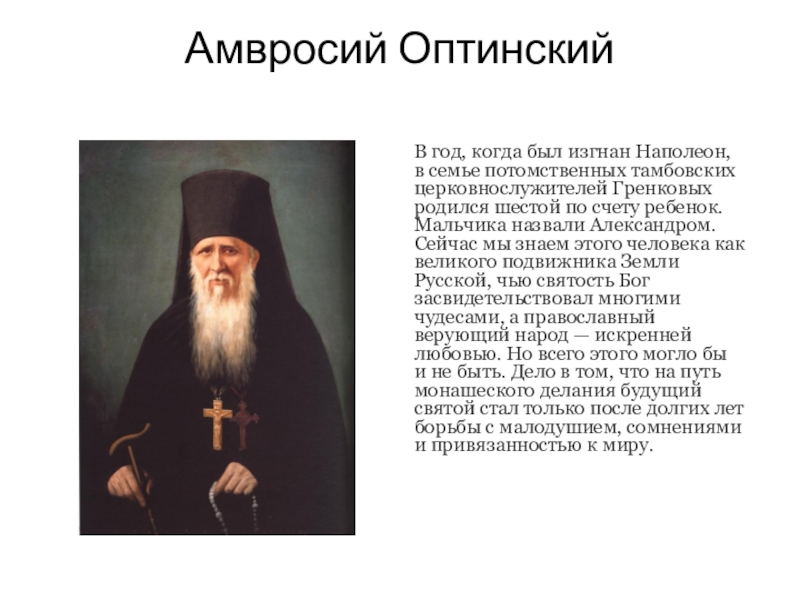 Амвросий Оптинский

В год, когда был изгнан Наполеон, в семье потомственных тамбовских церковнослужителей Гренковых родился шестой по счету ребенок. Мальчика назвали Александром. Сейчас мы знаем этого человека как великого подвижника Земли Русской, чью святость Бог засвидетельствовал многими чудесами, а православный верующий народ — искренней любовью. Но всего этого могло бы и не быть. Дело в том, что на путь монашеского делания будущий святой стал только после долгих лет борьбы с малодушием, сомнениями и привязанностью к миру.